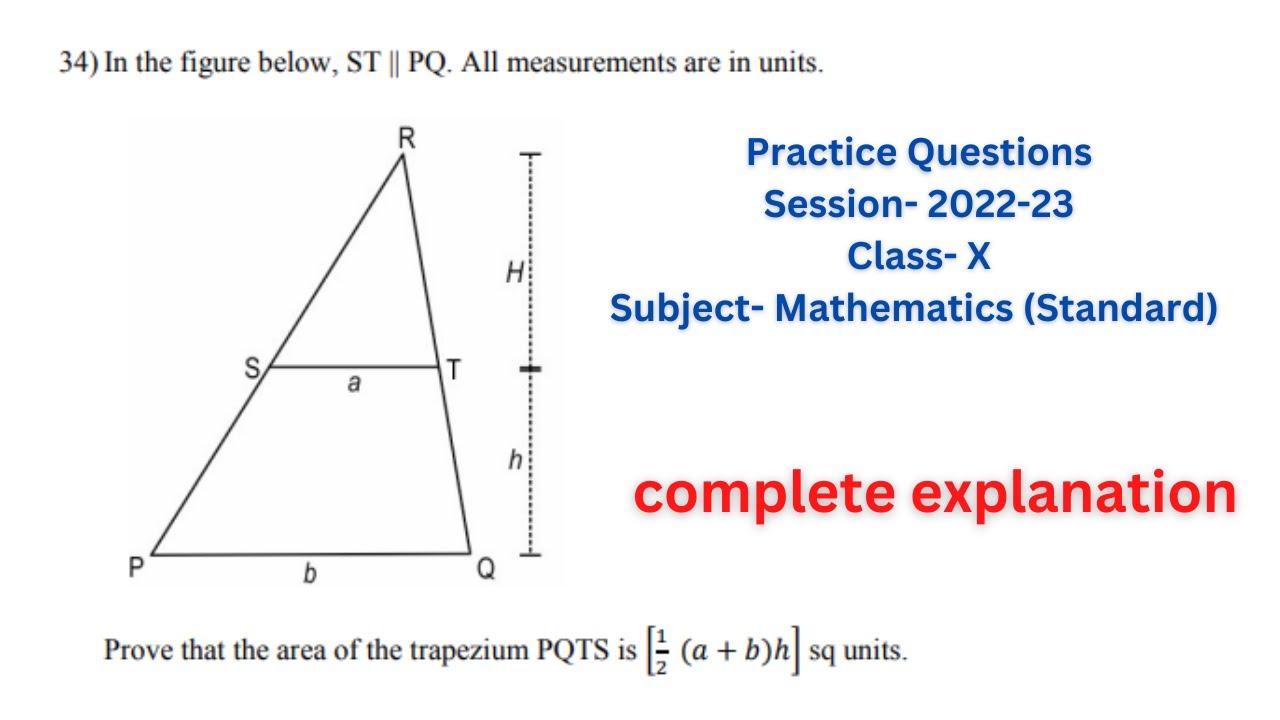 34) In the figure below, ST || PQ. All measurements are in units.

R
H
S
a
T
h
P
b
Q

Practice Questions
Session- 2022-23
Class- X
Subject- Mathematics (Standard)

complete explanation

Prove that the area of the trapezium PQTS is $\left[\frac{1}{2}(a+b)h\right]$ sq units.